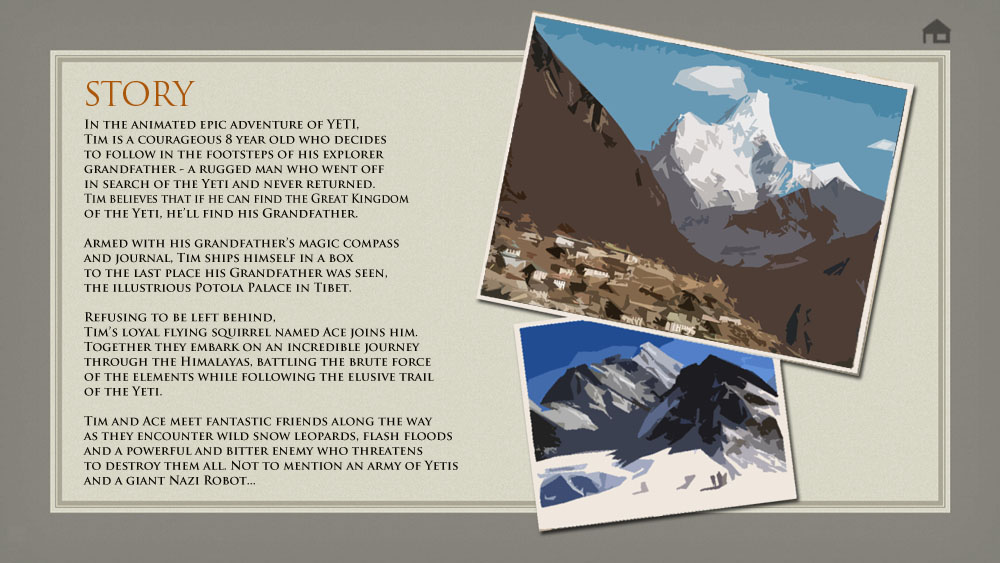 STORY

In the animated epic adventure of YETI, Tim is a courageous 8 year old who decides to follow in the footsteps of his explorer grandfather - a rugged man who went off in search of the Yeti and never returned. Tim believes that if he can find the Great Kingdom of the Yeti, he'll find his Grandfather.

Armed with his grandfather's magic compass and journal, Tim ships himself in a box to the last place his Grandfather was seen, the illustrious Potola Palace in Tibet.

Refusing to be left behind, Tim's loyal flying squirrel named Ace joins him. Together they embark on an incredible journey through the Himalayas, battling the brute force of the elements while following the elusive trail of the Yeti.

Tim and Ace meet fantastic friends along the way as they encounter wild snow leopards, flash floods and a powerful and bitter enemy who threatens to destroy them all. Not to mention an army of Yetis and a giant Nazi Robot...